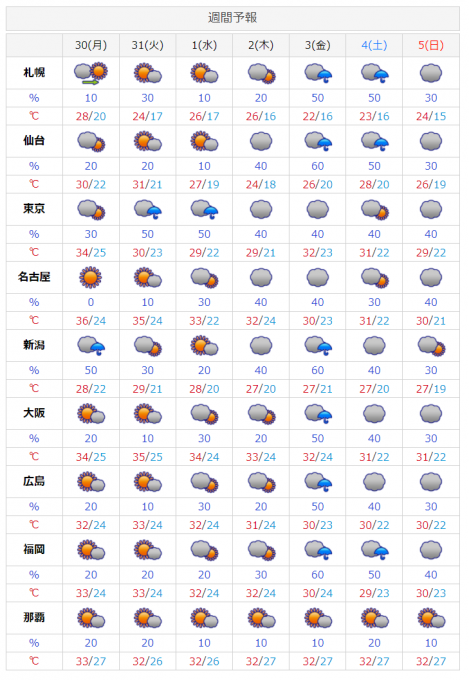 週間予報

| | 30(月) | 31(火) | 1(水) | 2(木) | 3(金) | 4(土) | 5(日) |
|---|---|---|---|---|---|---|---|
| 札幌 | | | | | | | |
| % | 10 | 30 | 10 | 20 | 50 | 50 | 30 |
| ℃ | 28/20 | 24/17 | 26/17 | 26/16 | 22/16 | 23/16 | 24/15 |
| 仙台 | | | | | | | |
| % | 20 | 20 | 10 | 40 | 60 | 50 | 30 |
| ℃ | 30/22 | 31/21 | 27/19 | 24/18 | 26/20 | 28/20 | 26/19 |
| 東京 | | | | | | | |
| % | 30 | 50 | 50 | 40 | 40 | 40 | 40 |
| ℃ | 34/25 | 30/23 | 29/22 | 29/21 | 32/23 | 31/22 | 29/22 |
| 名古屋 | | | | | | | |
| % | 0 | 10 | 30 | 40 | 40 | 30 | 40 |
| ℃ | 36/24 | 35/24 | 33/22 | 32/24 | 30/23 | 31/22 | 30/21 |
| 新潟 | | | | | | | |
| % | 50 | 30 | 20 | 40 | 60 | 40 | 30 |
| ℃ | 28/22 | 29/21 | 28/20 | 27/20 | 27/21 | 27/20 | 27/19 |
| 大阪 | | | | | | | |
| % | 20 | 10 | 30 | 20 | 50 | 40 | 30 |
| ℃ | 34/25 | 35/25 | 34/24 | 33/24 | 32/24 | 31/22 | 31/22 |
| 広島 | | | | | | | |
| % | 20 | 10 | 30 | 20 | 50 | 40 | 30 |
| ℃ | 32/24 | 33/24 | 32/24 | 31/24 | 30/23 | 30/22 | 30/22 |
| 福岡 | | | | | | | |
| % | 20 | 20 | 20 | 30 | 60 | 50 | 40 |
| ℃ | 33/24 | 33/24 | 32/24 | 32/24 | 30/24 | 29/23 | 30/23 |
| 那覇 | | | | | | | |
| % | 20 | 20 | 10 | 10 | 10 | 20 | 10 |
| ℃ | 33/27 | 32/26 | 32/26 | 32/27 | 32/27 | 32/27 | 32/27 |